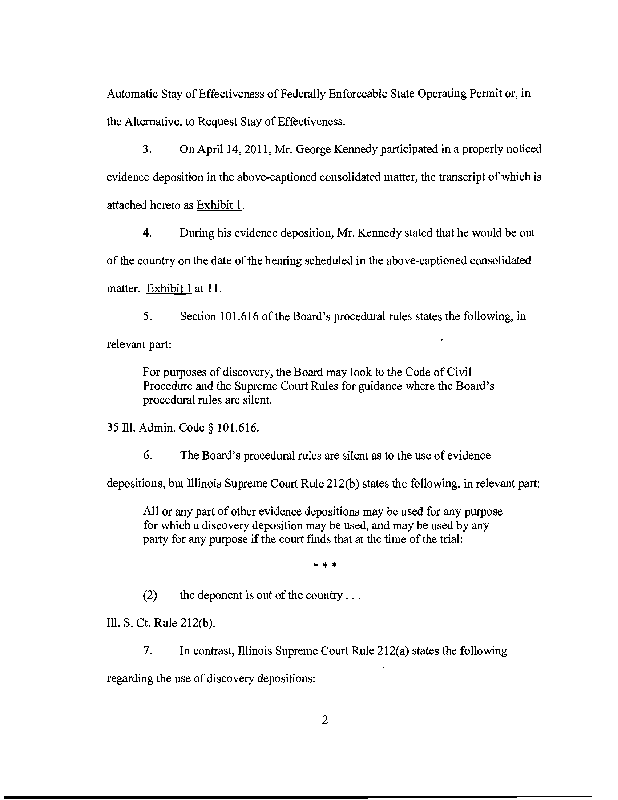 Automatic Stay of Effectiveness of Federally Enforceable State Operating Permit or, in the Alternative, to Request Stay of Effectiveness.

3. On April 14, 2011, Mr. George Kennedy participated in a properly noticed evidence deposition in the above-captioned consolidated matter, the transcript of which is attached hereto as Exhibit 1.

4. During his evidence deposition, Mr. Kennedy stated that he would be out of the country on the date of the hearing scheduled in the above-captioned consolidated matter. Exhibit 1 at 11.

5. Section 101.616 of the Board's procedural rules states the following, in relevant part:

For purposes of discovery, the Board may look to the Code of Civil Procedure and the Supreme Court Rules for guidance where the Board's procedural rules are silent.

35 Ill. Admin. Code § 101.616.

6. The Board's procedural rules are silent as to the use of evidence depositions, but Illinois Supreme Court Rule 212(b) states the following, in relevant part:

All or any part of other evidence depositions may be used for any purpose for which a discovery deposition may be used, and may be used by any party for any purpose if the court finds that at the time of the trial:

* * *

(2) the deponent is out of the country . . .

Ill. S. Ct. Rule 212(b).

7. In contrast, Illinois Supreme Court Rule 212(a) states the following regarding the use of discovery depositions:

2